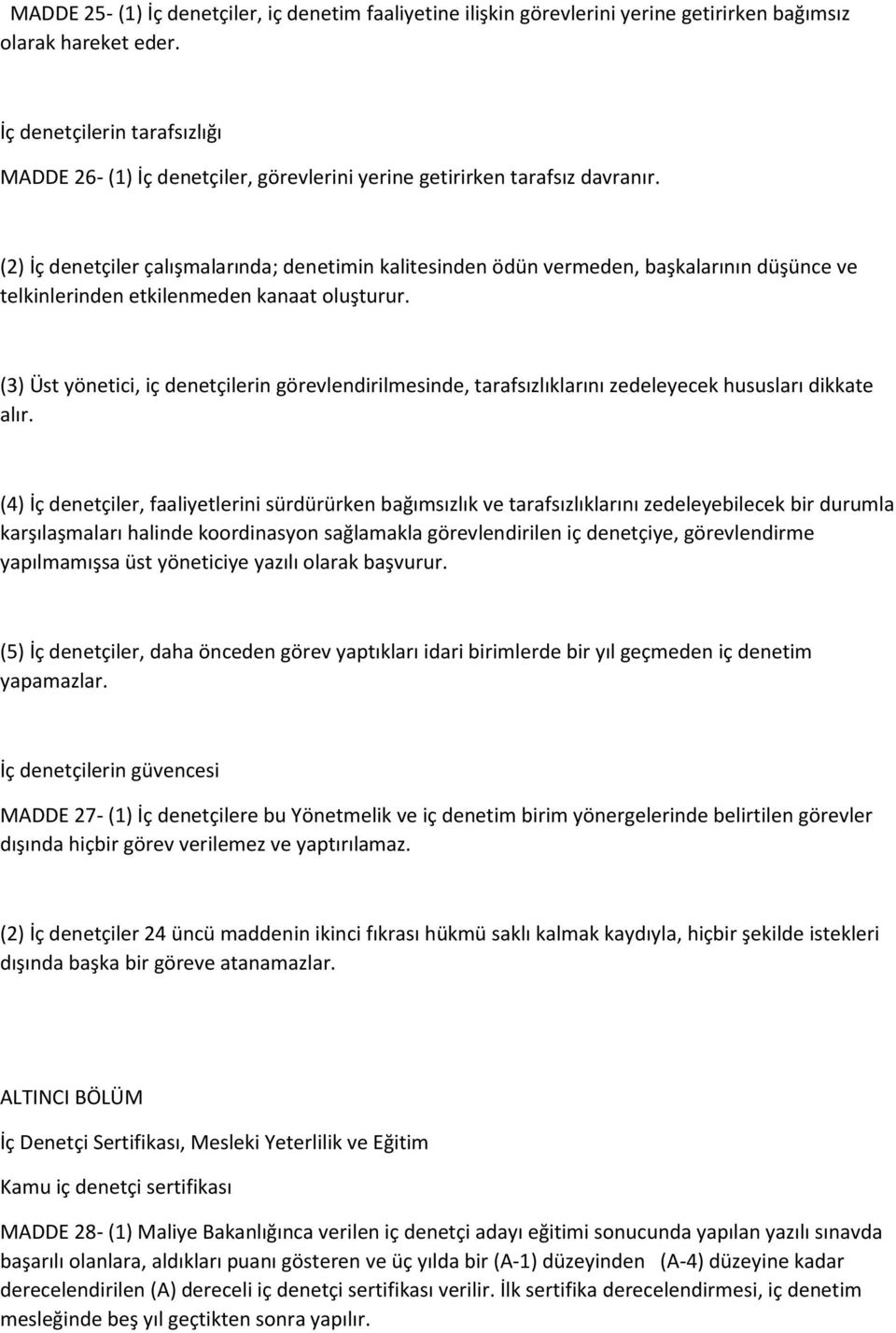 MADDE 25- (1) İç denetçiler, iç denetim faaliyetine ilişkin görevlerini yerine getirirken bağımsız olarak hareket eder.

İç denetçilerin tarafsızlığı

MADDE 26- (1) İç denetçiler, görevlerini yerine getirirken tarafsız davranır.

(2) İç denetçiler çalışmalarında; denetimin kalitesinden ödün vermeden, başkalarının düşünce ve telkinlerinden etkilenmeden kanaat oluşturur.

(3) Üst yönetici, iç denetçilerin görevlendirilmesinde, tarafsızlıklarını zedeleyecek hususları dikkate alır.

(4) İç denetçiler, faaliyetlerini sürdürürken bağımsızlık ve tarafsızlıklarını zedeleyebilecek bir durumla karşılaşmaları halinde koordinasyon sağlamakla görevlendirilen iç denetçiye, görevlendirme yapılmamışsa üst yöneticiye yazılı olarak başvurur.

(5) İç denetçiler, daha önceden görev yaptıkları idari birimlerde bir yıl geçmeden iç denetim yapamazlar.

İç denetçilerin güvencesi

MADDE 27- (1) İç denetçilere bu Yönetmelik ve iç denetim birim yönergelerinde belirtilen görevler dışında hiçbir görev verilemez ve yaptırılamaz.

(2) İç denetçiler 24 üncü maddenin ikinci fıkrası hükmü saklı kalmak kaydıyla, hiçbir şekilde istekleri dışında başka bir göreve atanamazlar.

ALTINCI BÖLÜM

İç Denetçi Sertifikası, Mesleki Yeterlilik ve Eğitim

Kamu iç denetçi sertifikası

MADDE 28- (1) Maliye Bakanlığınca verilen iç denetçi adayı eğitimi sonucunda yapılan yazılı sınavda başarılı olanlara, aldıkları puanı gösteren ve üç yılda bir (A-1) düzeyinden (A-4) düzeyine kadar derecelendirilen (A) dereceli iç denetçi sertifikası verilir. İlk sertifika derecelendirmesi, iç denetim mesleğinde beş yıl geçtikten sonra yapılır.